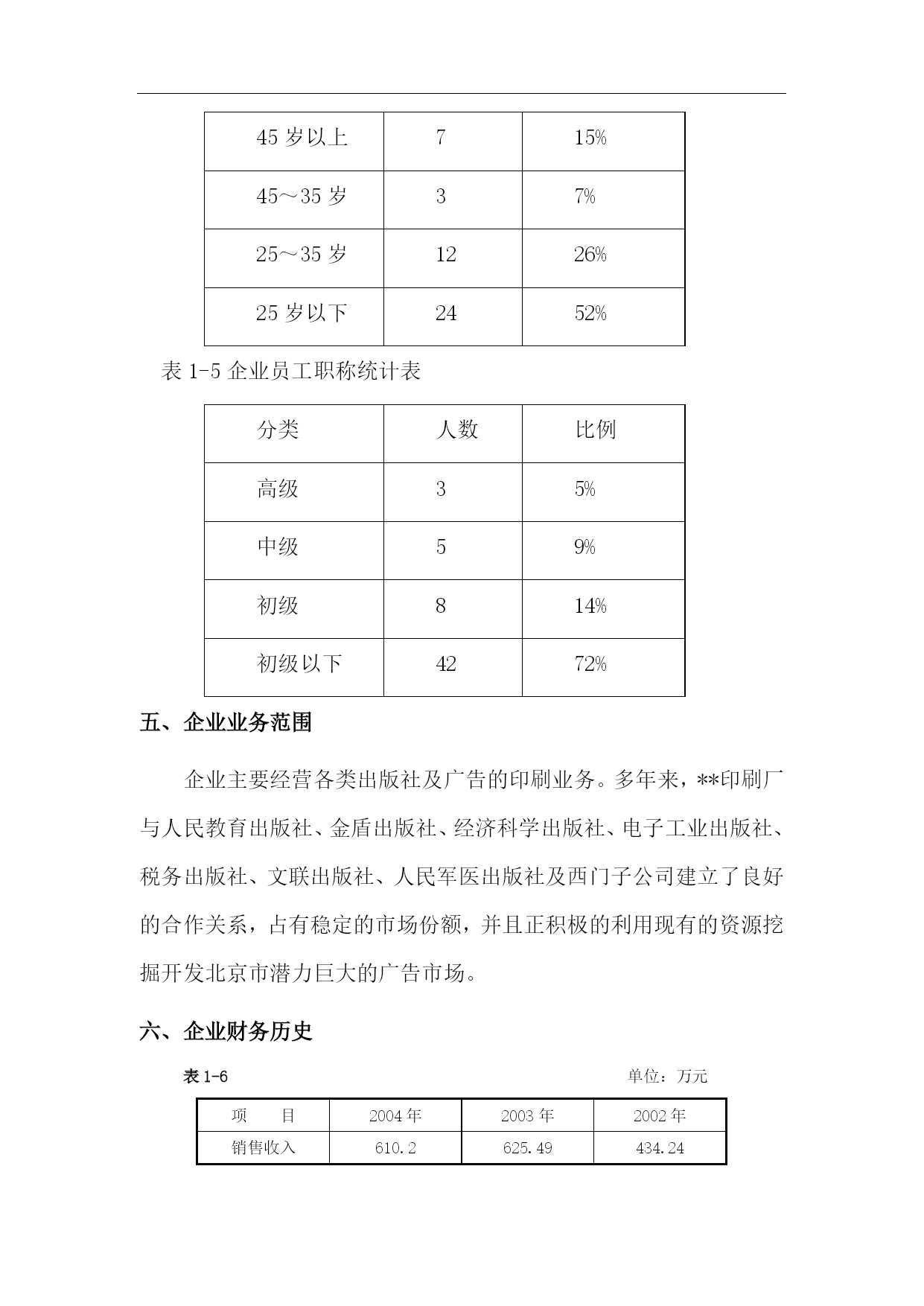 | 45 岁以上 | 7 | 15% |
|---|---|---|
| 45～35 岁 | 3 | 7% |
| 25～35 岁 | 12 | 26% |
| 25 岁以下 | 24 | 52% |

表 1-5 企业员工职称统计表

| 分类 | 人数 | 比例 |
|---|---|---|
| 高级 | 3 | 5% |
| 中级 | 5 | 9% |
| 初级 | 8 | 14% |
| 初级以下 | 42 | 72% |

五、企业业务范围

企业主要经营各类出版社及广告的印刷业务。多年来，**印刷厂与人民教育出版社、金盾出版社、经济科学出版社、电子工业出版社、税务出版社、文联出版社、人民军医出版社及西门子公司建立了良好的合作关系，占有稳定的市场份额，并且正积极的利用现有的资源挖掘开发北京市潜力巨大的广告市场。

六、企业财务历史

表 1-6 单位：万元

| 项 目 | 2004 年 | 2003 年 | 2002 年 |
|---|---|---|---|
| 销售收入 | 610.2 | 625.49 | 434.24 |